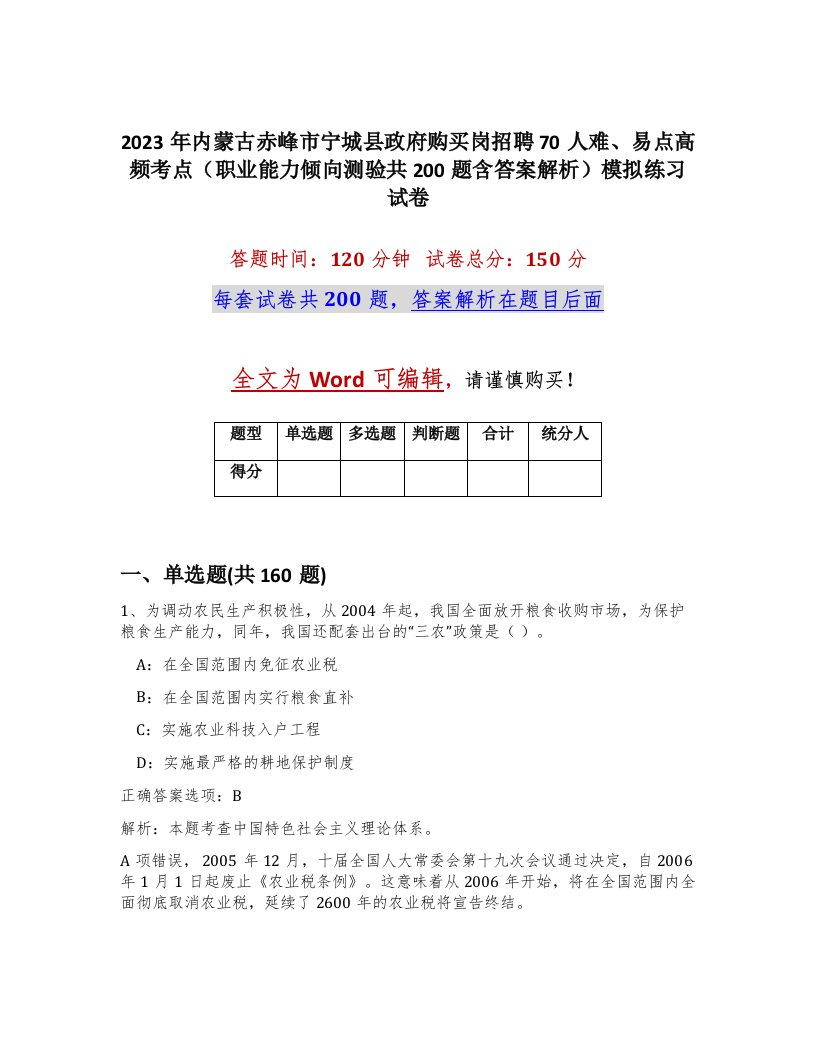 2023 年内蒙古赤峰市宁城县政府购买岗招聘 70 人难、易点高频考点（职业能力倾向测验共 200 题含答案解析）模拟练习试卷

答题时间：120 分钟　试卷总分：150 分

每套试卷共 200 题，答案解析在题目后面

全文为 Word 可编辑，请谨慎购买！

| 题型 | 单选题 | 多选题 | 判断题 | 合计 | 统分人 |
|---|---|---|---|---|---|
| 得分 | | | | | |

一、单选题(共 160 题)

1、为调动农民生产积极性，从 2004 年起，我国全面放开粮食收购市场，为保护粮食生产能力，同年，我国还配套出台的“三农”政策是（ ）。

A：在全国范围内免征农业税

B：在全国范围内实行粮食直补

C：实施农业科技入户工程

D：实施最严格的耕地保护制度

正确答案选项：B

解析：本题考查中国特色社会主义理论体系。

A 项错误，2005 年 12 月，十届全国人大常委会第十九次会议通过决定，自 2006 年 1 月 1 日起废止《农业税条例》。这意味着从 2006 年开始，将在全国范围内全面彻底取消农业税，延续了 2600 年的农业税将宣告终结。